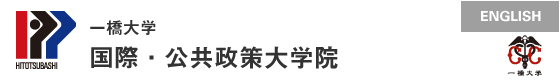 HITOTSUBASHI

一橋大学
国際・公共政策大学院

ENGLISH

一橋大学